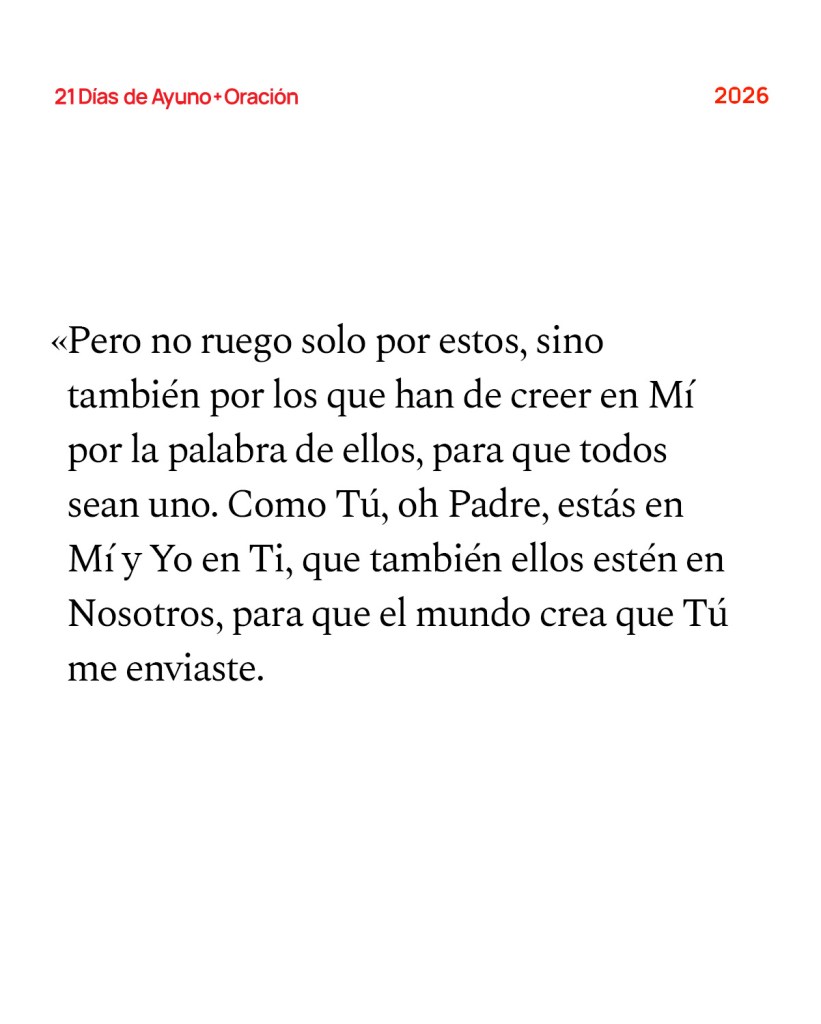 21 Días de Ayuno + Oración

2026

«Pero no ruego solo por estos, sino también por los que han de creer en Mí por la palabra de ellos, para que todos sean uno. Como Tú, oh Padre, estás en Mí y Yo en Ti, que también ellos estén en Nosotros, para que el mundo crea que Tú me enviaste.